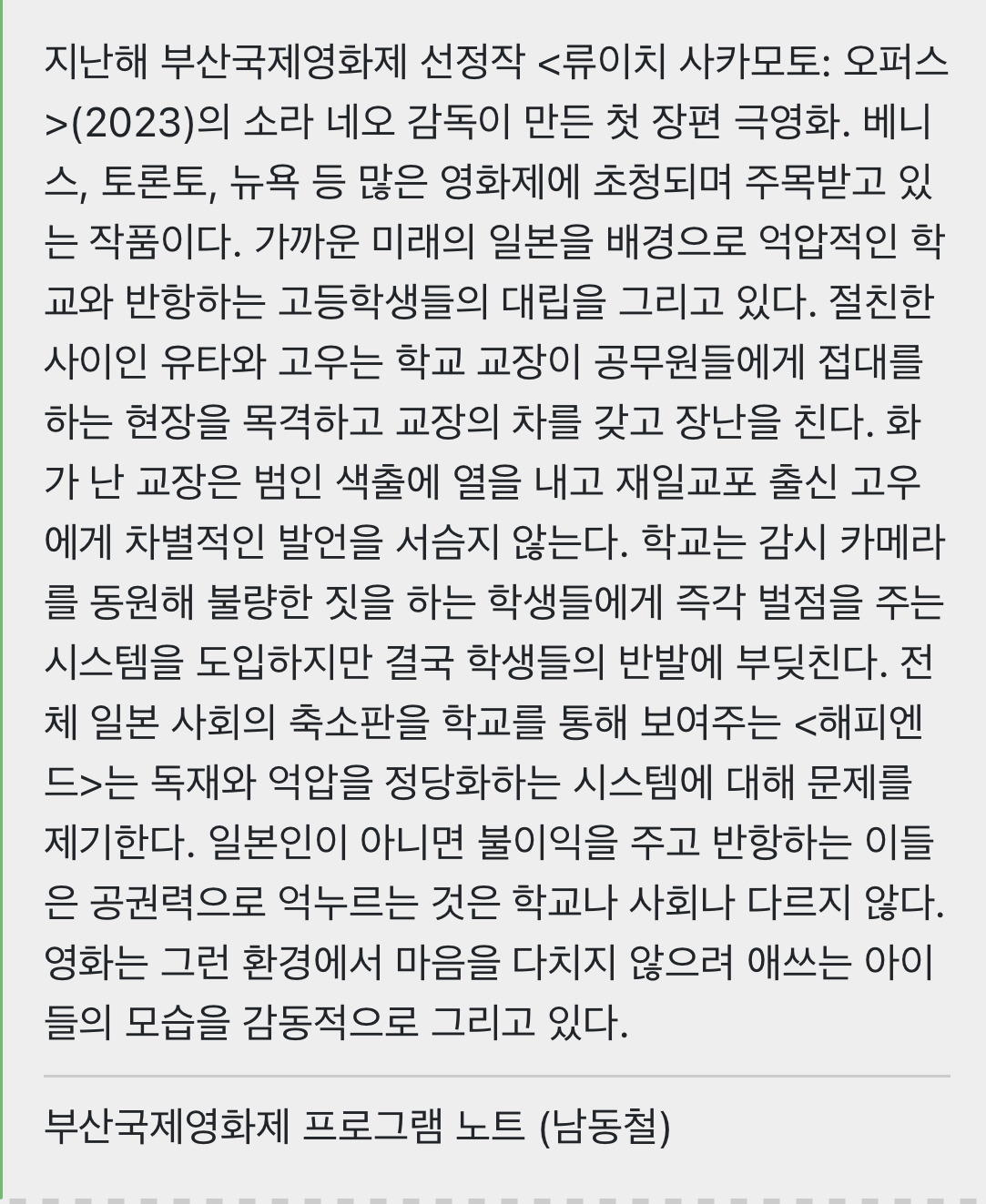 지난해 부산국제영화제 선정작 <류이치 사카모토: 오퍼스>(2023)의 소라 네오 감독이 만든 첫 장편 극영화. 베니스, 토론토, 뉴욕 등 많은 영화제에 초청되며 주목받고 있는 작품이다. 가까운 미래의 일본을 배경으로 억압적인 학교와 반항하는 고등학생들의 대립을 그리고 있다. 절친한 사이인 유타와 고우는 학교 교장이 공무원들에게 접대를 하는 현장을 목격하고 교장의 차를 갖고 장난을 친다. 화가 난 교장은 범인 색출에 열을 내고 재일교포 출신 고우에게 차별적인 발언을 서슴지 않는다. 학교는 감시 카메라를 동원해 불량한 짓을 하는 학생들에게 즉각 벌점을 주는 시스템을 도입하지만 결국 학생들의 반발에 부딪친다. 전체 일본 사회의 축소판을 학교를 통해 보여주는 <해피엔드>는 독재와 억압을 정당화하는 시스템에 대해 문제를 제기한다. 일본인이 아니면 불이익을 주고 반항하는 이들은 공권력으로 억누르는 것은 학교나 사회나 다르지 않다. 영화는 그런 환경에서 마음을 다치지 않으려 애쓰는 아이들의 모습을 감동적으로 그리고 있다.

부산국제영화제 프로그램 노트 (남동철)